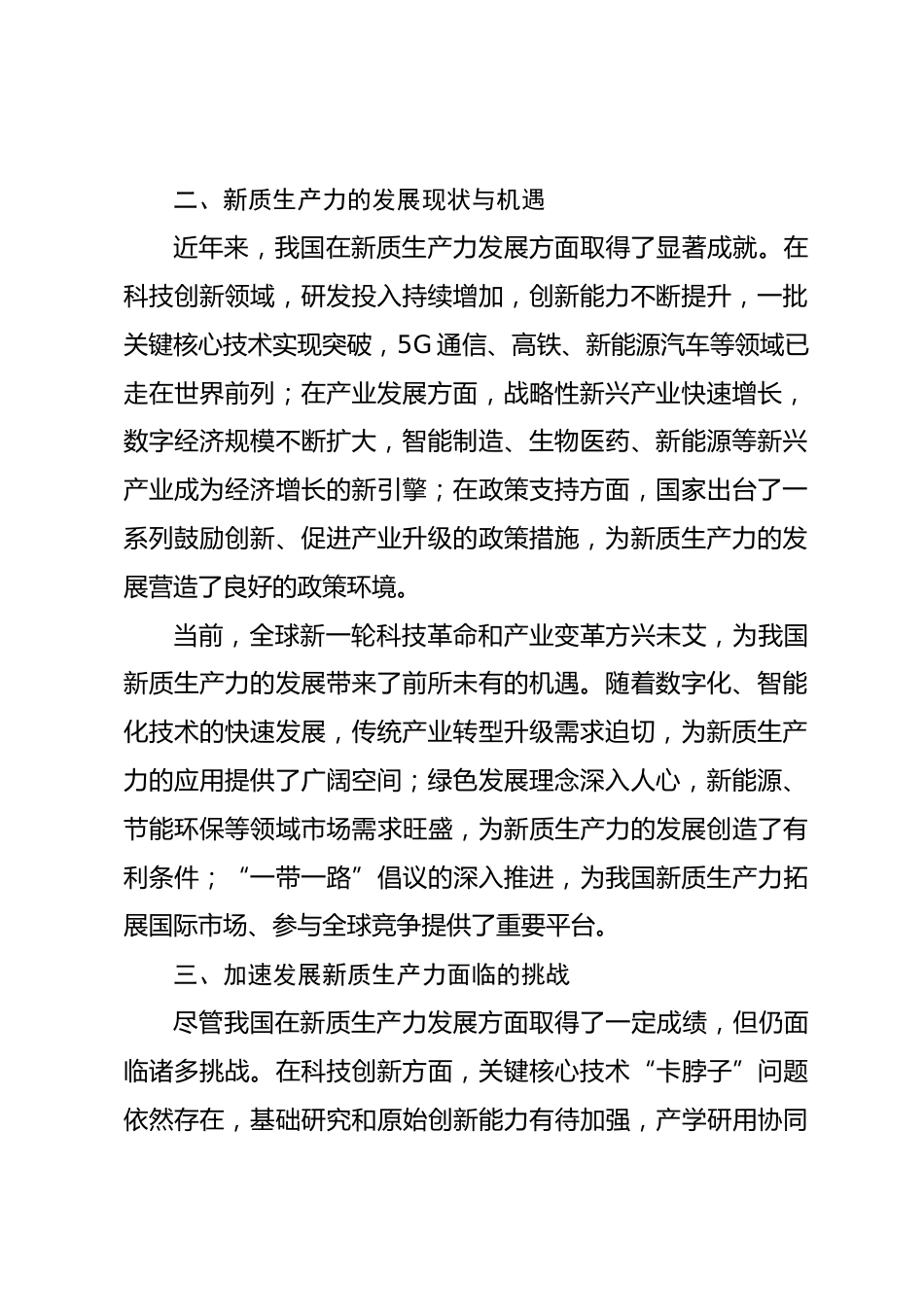 二、新质生产力的发展现状与机遇

近年来，我国在新质生产力发展方面取得了显著成就。在科技创新领域，研发投入持续增加，创新能力不断提升，一批关键核心技术实现突破，5G通信、高铁、新能源汽车等领域已走在世界前列；在产业发展方面，战略性新兴产业快速增长，数字经济规模不断扩大，智能制造、生物医药、新能源等新兴产业成为经济增长的新引擎；在政策支持方面，国家出台了一系列鼓励创新、促进产业升级的政策措施，为新质生产力的发展营造了良好的政策环境。

当前，全球新一轮科技革命和产业变革方兴未艾，为我国新质生产力的发展带来了前所未有的机遇。随着数字化、智能化技术的快速发展，传统产业转型升级需求迫切，为新质生产力的应用提供了广阔空间；绿色发展理念深入人心，新能源、节能环保等领域市场需求旺盛，为新质生产力的发展创造了有利条件；“一带一路”倡议的深入推进，为我国新质生产力拓展国际市场、参与全球竞争提供了重要平台。

三、加速发展新质生产力面临的挑战

尽管我国在新质生产力发展方面取得了一定成绩，但仍面临诸多挑战。在科技创新方面，关键核心技术“卡脖子”问题依然存在，基础研究和原始创新能力有待加强，产学研用协同